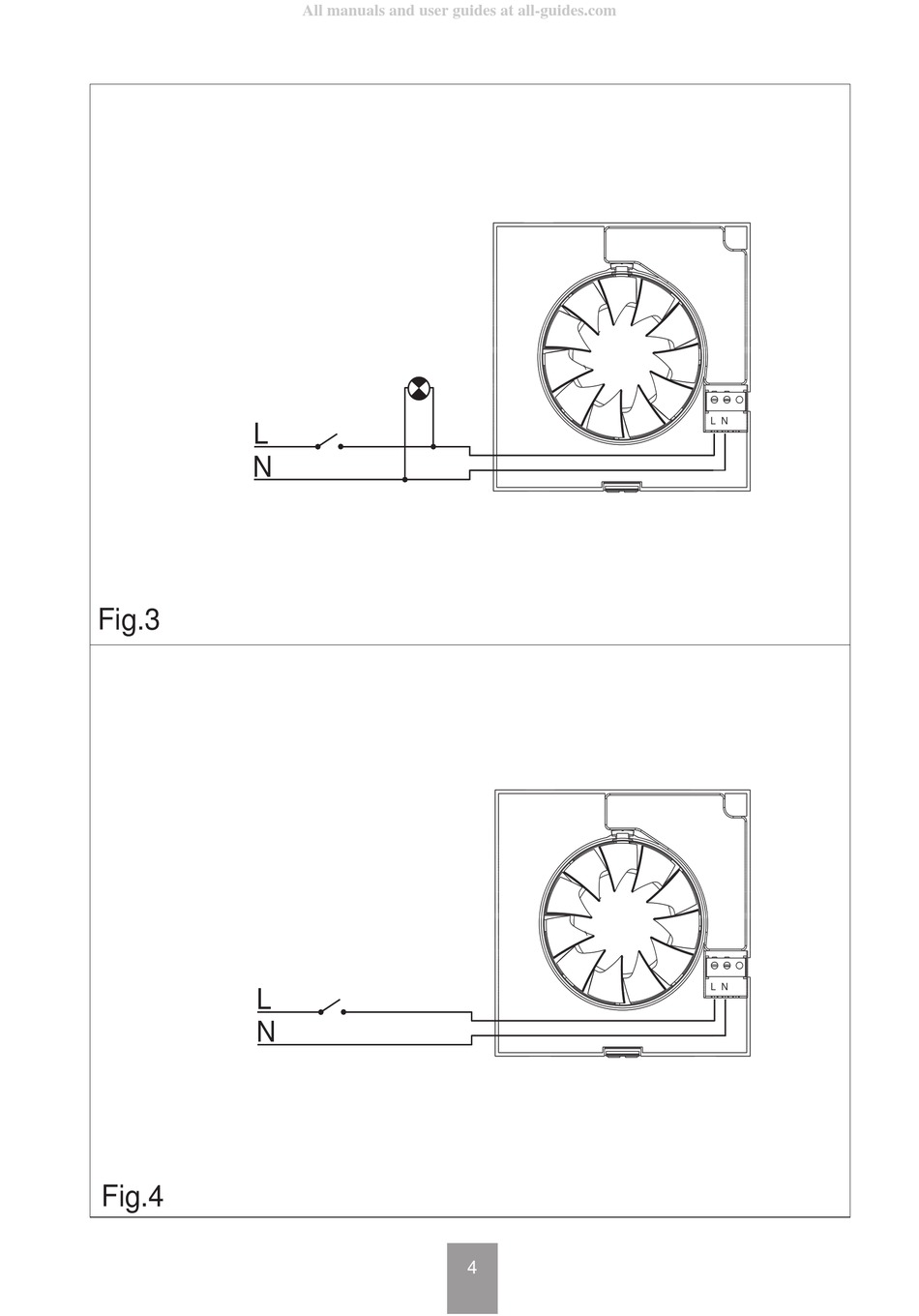 All manuals and user guides at all-guides.com

L N

L

N

Fig.3

L N

L

N

Fig.4

4